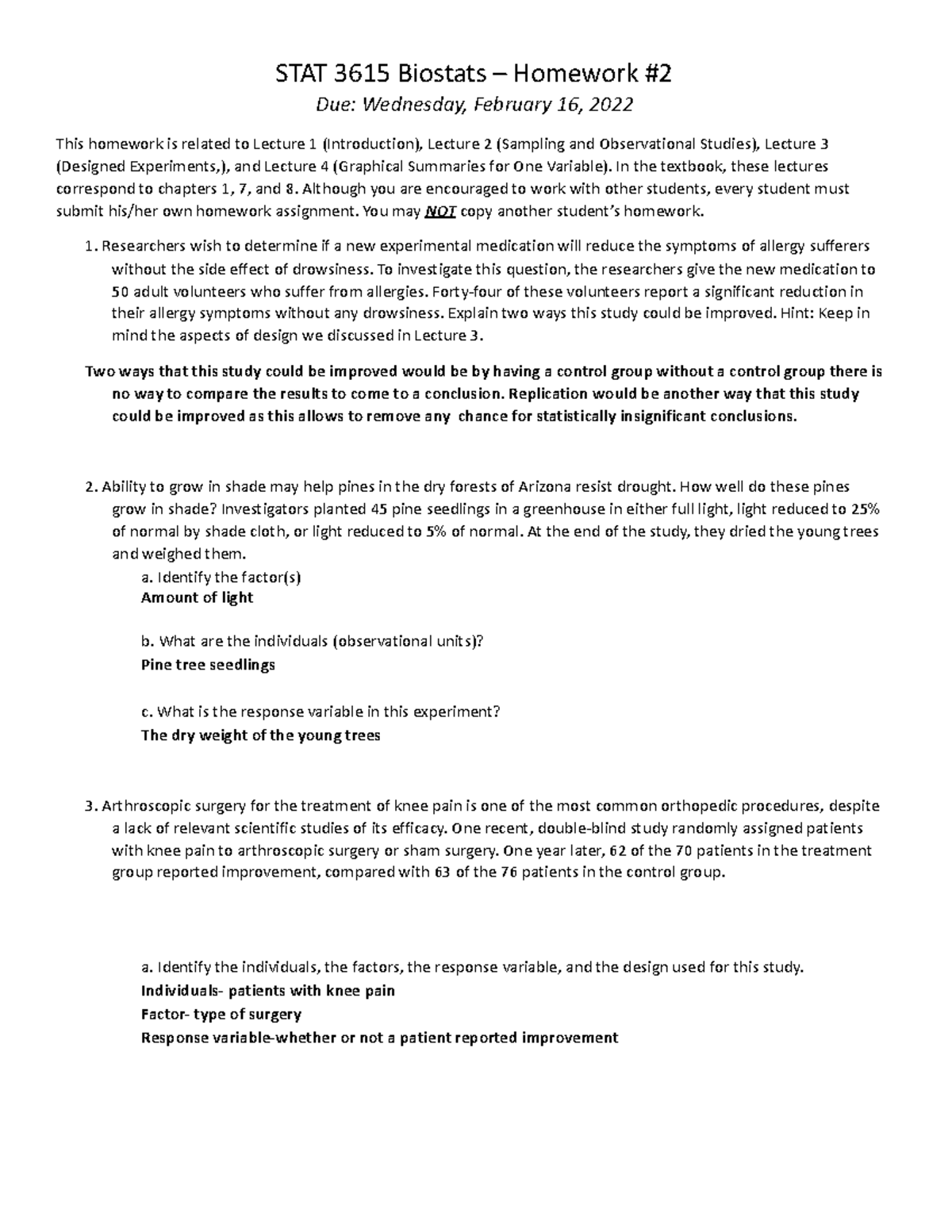 STAT 3615 Biostats – Homework #2

Due: Wednesday, February 16, 2022

This homework is related to Lecture 1 (Introduction), Lecture 2 (Sampling and Observational Studies), Lecture 3 (Designed Experiments,), and Lecture 4 (Graphical Summaries for One Variable). In the textbook, these lectures correspond to chapters 1, 7, and 8. Although you are encouraged to work with other students, every student must submit his/her own homework assignment. You may NOT copy another student's homework.

1. Researchers wish to determine if a new experimental medication will reduce the symptoms of allergy sufferers without the side effect of drowsiness. To investigate this question, the researchers give the new medication to 50 adult volunteers who suffer from allergies. Forty-four of these volunteers report a significant reduction in their allergy symptoms without any drowsiness. Explain two ways this study could be improved. Hint: Keep in mind the aspects of design we discussed in Lecture 3.

Two ways that this study could be improved would be by having a control group without a control group there is no way to compare the results to come to a conclusion. Replication would be another way that this study could be improved as this allows to remove any chance for statistically insignificant conclusions.

2. Ability to grow in shade may help pines in the dry forests of Arizona resist drought. How well do these pines grow in shade? Investigators planted 45 pine seedlings in a greenhouse in either full light, light reduced to 25% of normal by shade cloth, or light reduced to 5% of normal. At the end of the study, they dried the young trees and weighed them.

a. Identify the factor(s)
Amount of light

b. What are the individuals (observational units)?
Pine tree seedlings

c. What is the response variable in this experiment?
The dry weight of the young trees

3. Arthroscopic surgery for the treatment of knee pain is one of the most common orthopedic procedures, despite a lack of relevant scientific studies of its efficacy. One recent, double-blind study randomly assigned patients with knee pain to arthroscopic surgery or sham surgery. One year later, 62 of the 70 patients in the treatment group reported improvement, compared with 63 of the 76 patients in the control group.

a. Identify the individuals, the factors, the response variable, and the design used for this study.
Individuals- patients with knee pain
Factor- type of surgery
Response variable-whether or not a patient reported improvement